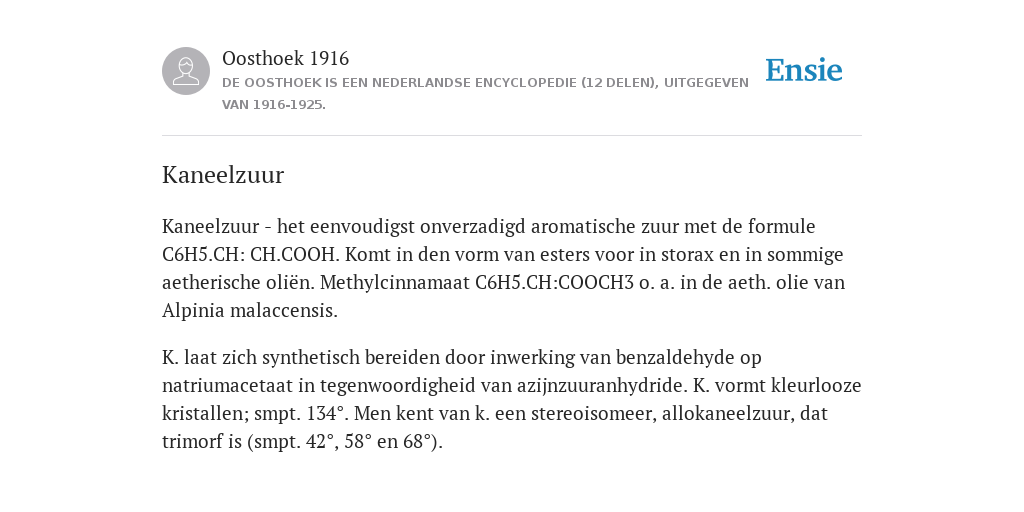 Oosthoek 1916
DE OOSTHOEK IS EEN NEDERLANDSE ENCYCLOPEDIE (12 DELEN), UITGEGEVEN VAN 1916-1925.

Ensie

Kaneelzuur

Kaneelzuur - het eenvoudigst onverzadigd aromatische zuur met de formule C6H5.CH: CH.COOH. Komt in den vorm van esters voor in storax en in sommige aetherische oliën. Methylcinnamaat C6H5.CH:COOCH3 o. a. in de aeth. olie van Alpinia malaccensis.

K. laat zich synthetisch bereiden door inwerking van benzaldehyde op natriumacetaat in tegenwoordigheid van azijnzuuranhydride. K. vormt kleurlooze kristallen; smpt. 134°. Men kent van k. een stereoisomeer, allokaneelzuur, dat trimorf is (smpt. 42°, 58° en 68°).